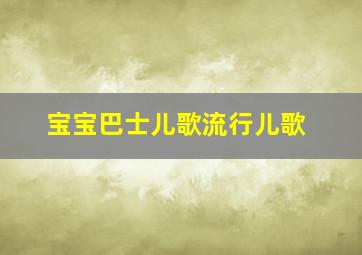 宝宝巴士儿歌流行儿歌